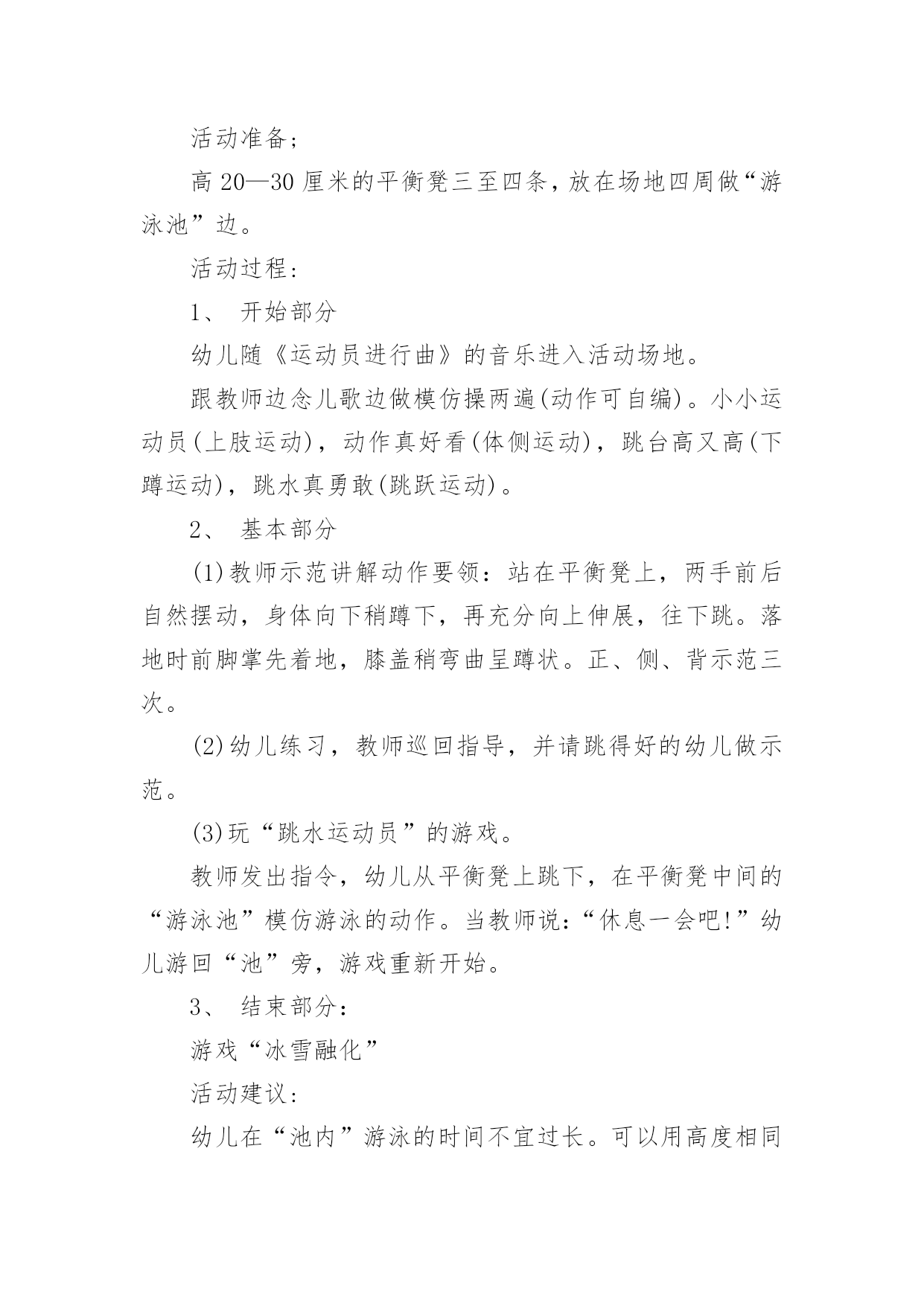 活动准备;

高 20—30 厘米的平衡凳三至四条，放在场地四周做“游泳池”边。

活动过程:

1、 开始部分

幼儿随《运动员进行曲》的音乐进入活动场地。

跟教师边念儿歌边做模仿操两遍(动作可自编)。小小运动员(上肢运动)，动作真好看(体侧运动)，跳台高又高(下蹲运动)，跳水真勇敢(跳跃运动)。

2、 基本部分

(1)教师示范讲解动作要领：站在平衡凳上，两手前后自然摆动，身体向下稍蹲下，再充分向上伸展，往下跳。落地时前脚掌先着地，膝盖稍弯曲呈蹲状。正、侧、背示范三次。

(2)幼儿练习，教师巡回指导，并请跳得好的幼儿做示范。

(3)玩“跳水运动员”的游戏。

教师发出指令，幼儿从平衡凳上跳下，在平衡凳中间的“游泳池”模仿游泳的动作。当教师说:“休息一会吧!”幼儿游回“池”旁，游戏重新开始。

3、 结束部分:

游戏“冰雪融化”

活动建议:

幼儿在“池内”游泳的时间不宜过长。可以用高度相同